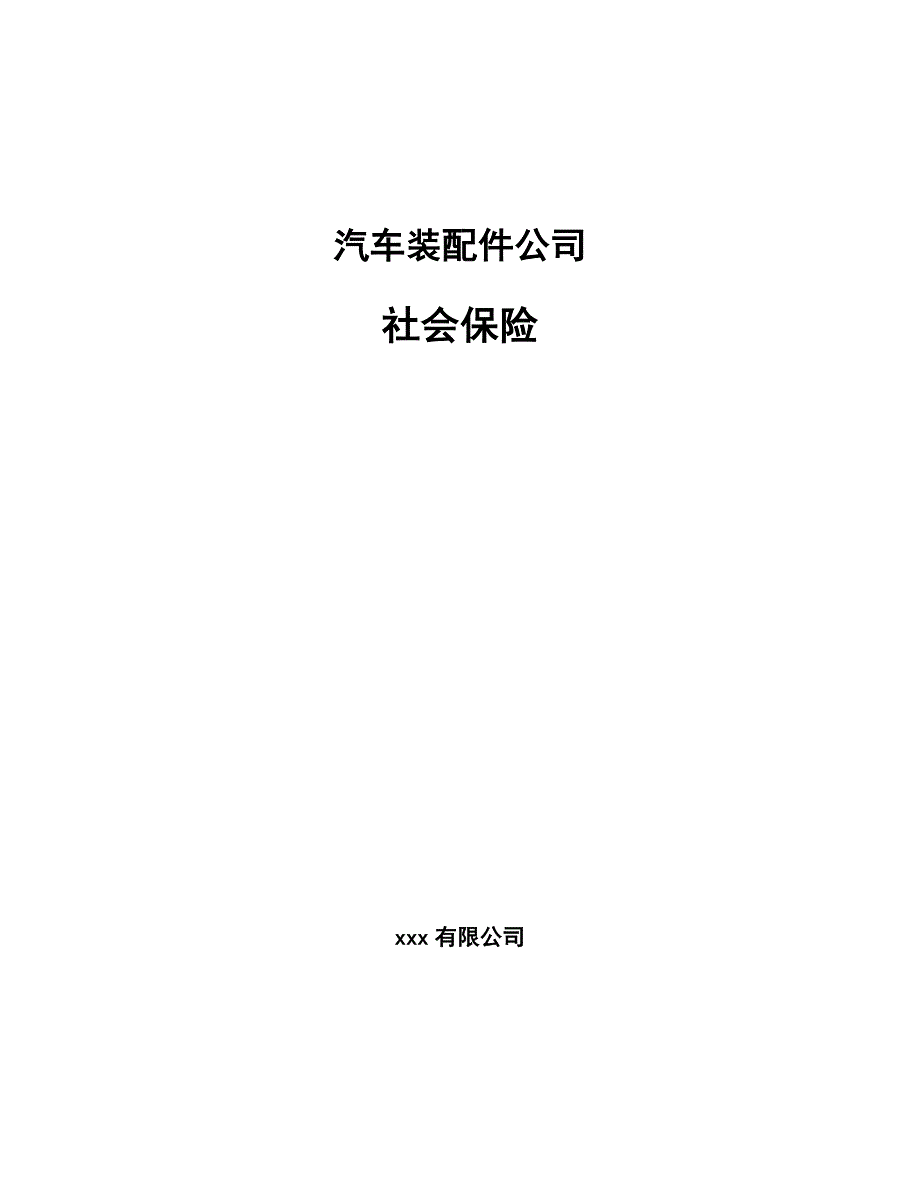 汽车装配件公司

社会保险

xxx 有限公司